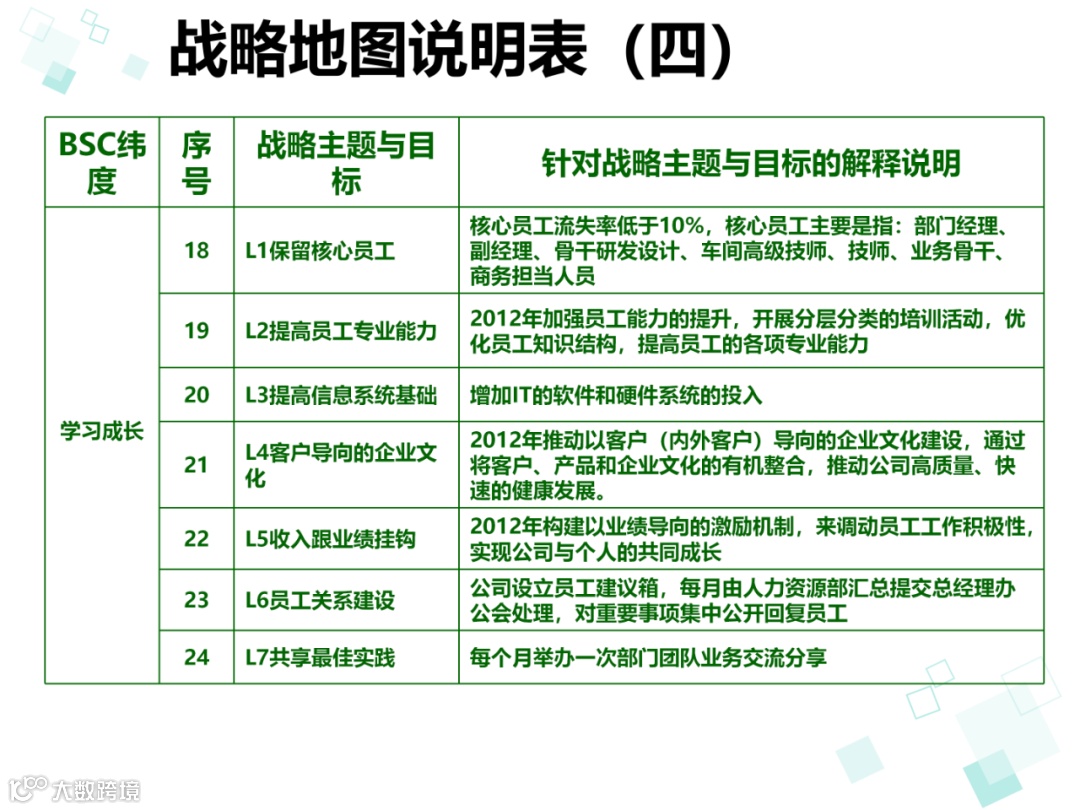 战略地图说明表（四）

| BSC纬度 | 序号 | 战略主题与目标 | 针对战略主题与目标的解释说明 |
|---|---|---|---|
| 学习成长 | 18 | L1保留核心员工 | 核心员工流失率低于10%，核心员工主要是指：部门经理、副经理、骨干研发设计、车间高级技师、技师、业务骨干、商务担当人员 |
| | 19 | L2提高员工专业能力 | 2012年加强员工能力的提升，开展分层分类的培训活动，优化员工知识结构，提高员工的各项专业能力 |
| | 20 | L3提高信息系统基础 | 增加IT的软件和硬件系统的投入 |
| | 21 | L4客户导向的企业文化 | 2012年推动以客户（内外客户）导向的企业文化建设，通过将客户、产品和企业文化的有机整合，推动公司高质量、快速的健康发展。 |
| | 22 | L5收入跟业绩挂钩 | 2012年构建以业绩导向的激励机制，来调动员工工作积极性，实现公司与个人的共同成长 |
| | 23 | L6员工关系建设 | 公司设立员工建议箱，每月由人力资源部汇总提交总经理办公会处理，对重要事项集中公开回复员工 |
| | 24 | L7共享最佳实践 | 每个月举办一次部门团队业务交流分享 |

大数跨境